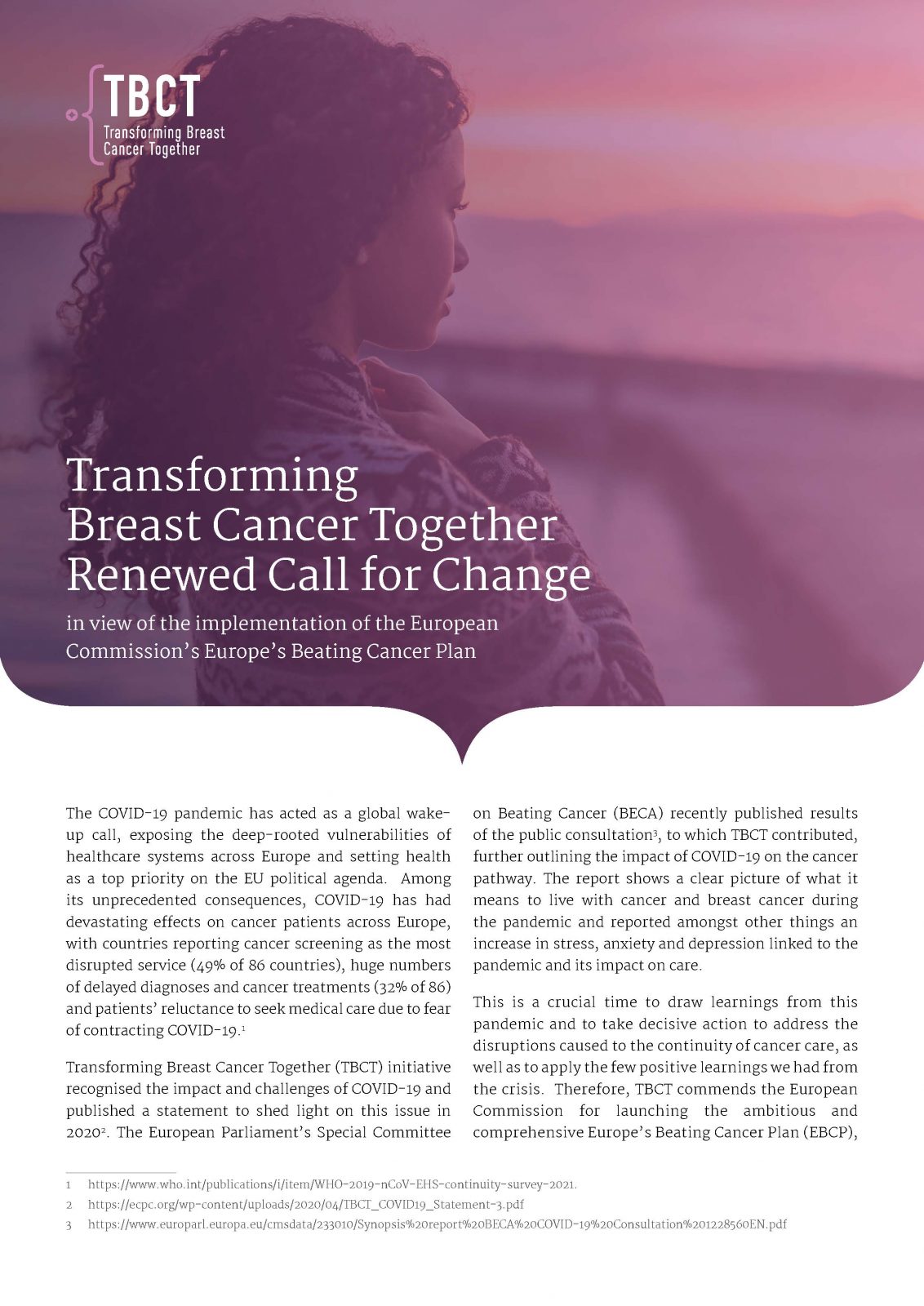 TBCT
Transforming Breast Cancer Together

Transforming Breast Cancer Together Renewed Call for Change

in view of the implementation of the European Commission's Europe's Beating Cancer Plan

The COVID-19 pandemic has acted as a global wake-up call, exposing the deep-rooted vulnerabilities of healthcare systems across Europe and setting health as a top priority on the EU political agenda. Among its unprecedented consequences, COVID-19 has had devastating effects on cancer patients across Europe, with countries reporting cancer screening as the most disrupted service (49% of 86 countries), huge numbers of delayed diagnoses and cancer treatments (32% of 86) and patients' reluctance to seek medical care due to fear of contracting COVID-19.$^1$

Transforming Breast Cancer Together (TBCT) initiative recognised the impact and challenges of COVID-19 and published a statement to shed light on this issue in 2020$^2$. The European Parliament's Special Committee on Beating Cancer (BECA) recently published results of the public consultation$^3$, to which TBCT contributed, further outlining the impact of COVID-19 on the cancer pathway. The report shows a clear picture of what it means to live with cancer and breast cancer during the pandemic and reported amongst other things an increase in stress, anxiety and depression linked to the pandemic and its impact on care.

This is a crucial time to draw learnings from this pandemic and to take decisive action to address the disruptions caused to the continuity of cancer care, as well as to apply the few positive learnings we had from the crisis. Therefore, TBCT commends the European Commission for launching the ambitious and comprehensive Europe's Beating Cancer Plan (EBCP),

1 https://www.who.int/publications/i/item/WHO-2019-nCoV-EHS-continuity-survey-2021.
2 https://ecpc.org/wp-content/uploads/2020/04/TBCT_COVID19_Statement-3.pdf
3 https://www.europarl.europa.eu/cmsdata/233010/Synopsis%20report%20BECA%20COVID-19%20Consultation%201228560EN.pdf